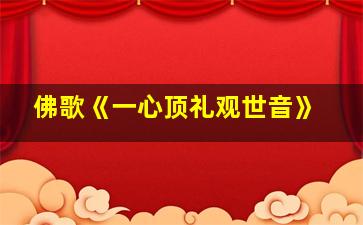 佛歌《一心顶礼观世音》